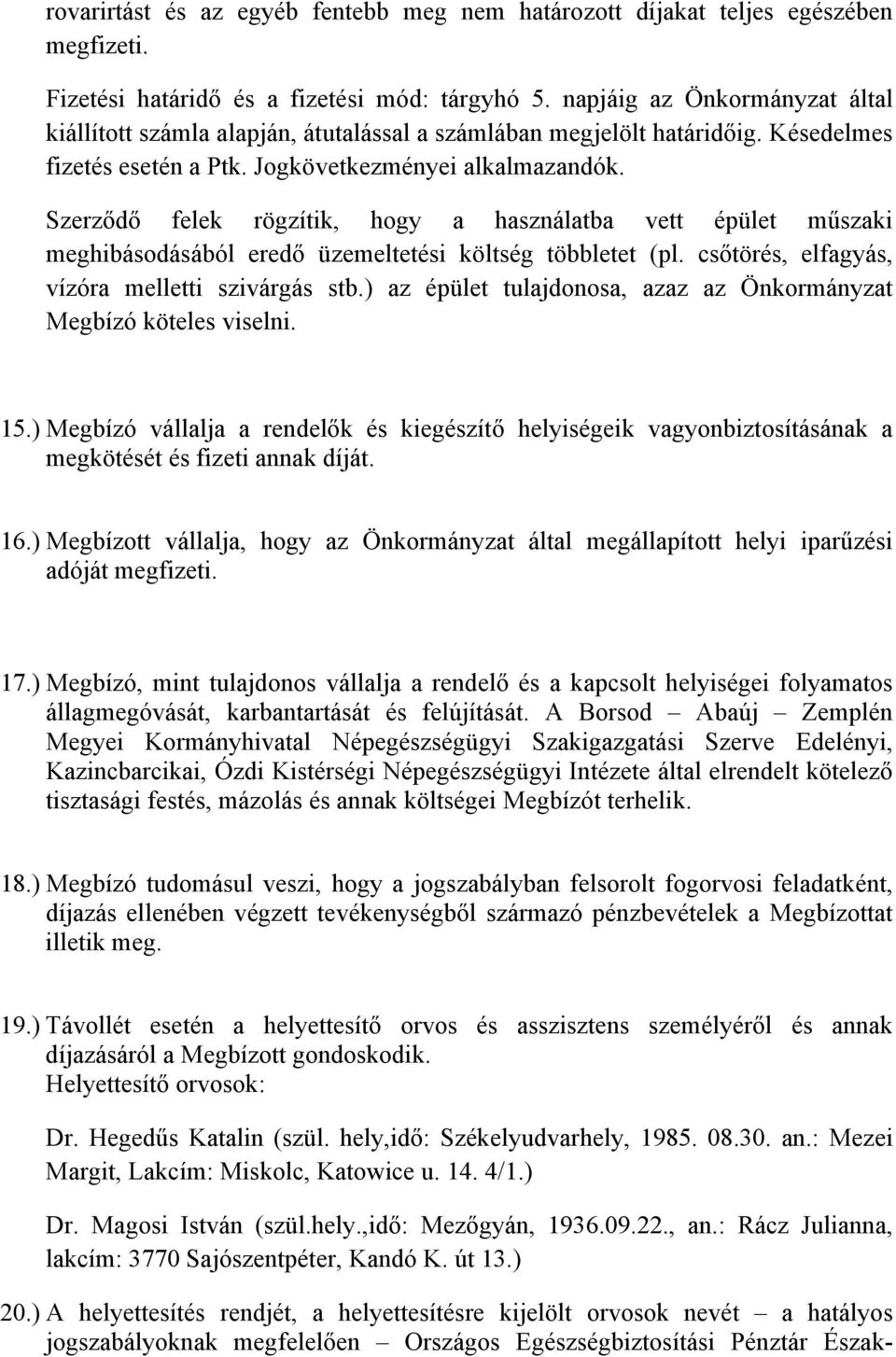 rovarirtást és az egyéb fentebb meg nem határozott díjakat teljes egészében megfizeti.

Fizetési határidő és a fizetési mód: tárgyhó 5. napjáig az Önkormányzat által kiállított számla alapján, átutalással a számlában megjelölt határidőig. Késedelmes fizetés esetén a Ptk. Jogkövetkezményei alkalmazandók.

Szerződő felek rögzítik, hogy a használatba vett épület műszaki meghibásodásából eredő üzemeltetési költség többletet (pl. csőtörés, elfagyás, vízóra melletti szivárgás stb.) az épület tulajdonosa, azaz az Önkormányzat Megbízó köteles viselni.

15.) Megbízó vállalja a rendelők és kiegészítő helyiségeik vagyonbiztosításának a megkötését és fizeti annak díját.

16.) Megbízott vállalja, hogy az Önkormányzat által megállapított helyi iparűzési adóját megfizeti.

17.) Megbízó, mint tulajdonos vállalja a rendelő és a kapcsolt helyiségei folyamatos állagmegóvását, karbantartását és felújítását. A Borsod – Abaúj – Zemplén Megyei Kormányhivatal Népegészségügyi Szakigazgatási Szerve Edelényi, Kazincbarcikai, Ózdi Kistérségi Népegészségügyi Intézete által elrendelt kötelező tisztasági festés, mázolás és annak költségei Megbízót terhelik.

18.) Megbízó tudomásul veszi, hogy a jogszabályban felsorolt fogorvosi feladatként, díjazás ellenében végzett tevékenységből származó pénzbevételek a Megbízottat illetik meg.

19.) Távollét esetén a helyettesítő orvos és asszisztens személyéről és annak díjazásáról a Megbízott gondoskodik.
Helyettesítő orvosok:

Dr. Hegedűs Katalin (szül. hely,idő: Székelyudvarhely, 1985. 08.30. an.: Mezei Margit, Lakcím: Miskolc, Katowice u. 14. 4/1.)

Dr. Magosi István (szül.hely.,idő: Mezőgyán, 1936.09.22., an.: Rácz Julianna, lakcím: 3770 Sajószentpéter, Kandó K. út 13.)

20.) A helyettesítés rendjét, a helyettesítésre kijelölt orvosok nevét – a hatályos jogszabályoknak megfelelően – Országos Egészségbiztosítási Pénztár Észak-